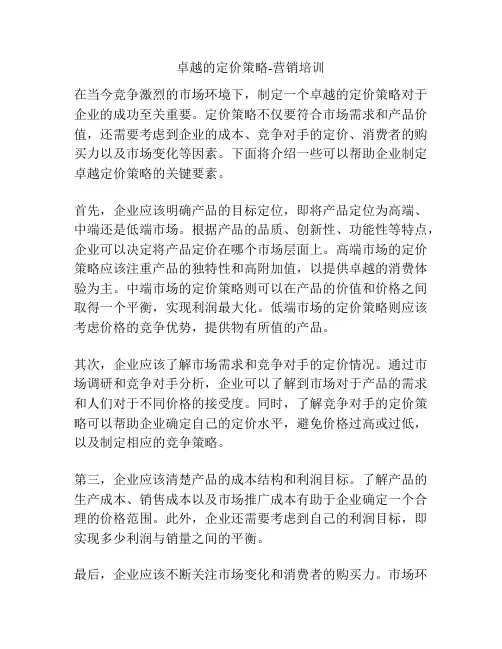 卓越的定价策略-营销培训

在当今竞争激烈的市场环境下，制定一个卓越的定价策略对于企业的成功至关重要。定价策略不仅要符合市场需求和产品价值，还需要考虑到企业的成本、竞争对手的定价、消费者的购买力以及市场变化等因素。下面将介绍一些可以帮助企业制定卓越定价策略的关键要素。

首先，企业应该明确产品的目标定位，即将产品定位为高端、中端还是低端市场。根据产品的品质、创新性、功能性等特点，企业可以决定将产品定价在哪个市场层面上。高端市场的定价策略应该注重产品的独特性和高附加值，以提供卓越的消费体验为主。中端市场的定价策略则可以在产品的价值和价格之间取得一个平衡，实现利润最大化。低端市场的定价策略则应该考虑价格的竞争优势，提供物有所值的产品。

其次，企业应该了解市场需求和竞争对手的定价情况。通过市场调研和竞争对手分析，企业可以了解到市场对于产品的需求和人们对于不同价格的接受度。同时，了解竞争对手的定价策略可以帮助企业确定自己的定价水平，避免价格过高或过低，以及制定相应的竞争策略。

第三，企业应该清楚产品的成本结构和利润目标。了解产品的生产成本、销售成本以及市场推广成本有助于企业确定一个合理的价格范围。此外，企业还需要考虑到自己的利润目标，即实现多少利润与销量之间的平衡。

最后，企业应该不断关注市场变化和消费者的购买力。市场环